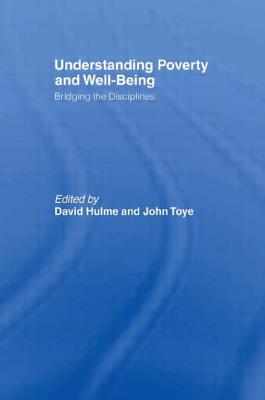 Understanding Poverty and Well-Being

Bridging the Disciplines

Edited by
David Hulme and John Toye